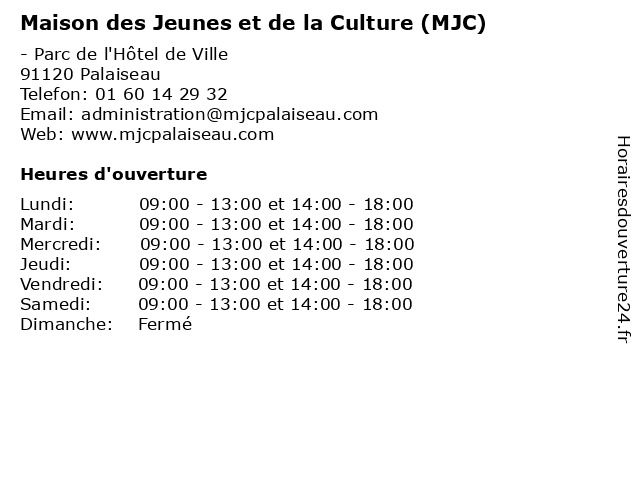 Maison des Jeunes et de la Culture (MJC)

- Parc de l'Hôtel de Ville
91120 Palaiseau
Telefon: 01 60 14 29 32
Email: administration@mjcpalaiseau.com
Web: www.mjcpalaiseau.com

Heures d'ouverture

Lundi: 09:00 - 13:00 et 14:00 - 18:00
Mardi: 09:00 - 13:00 et 14:00 - 18:00
Mercredi: 09:00 - 13:00 et 14:00 - 18:00
Jeudi: 09:00 - 13:00 et 14:00 - 18:00
Vendredi: 09:00 - 13:00 et 14:00 - 18:00
Samedi: 09:00 - 13:00 et 14:00 - 18:00
Dimanche: Fermé

Horairesdouverture24.fr